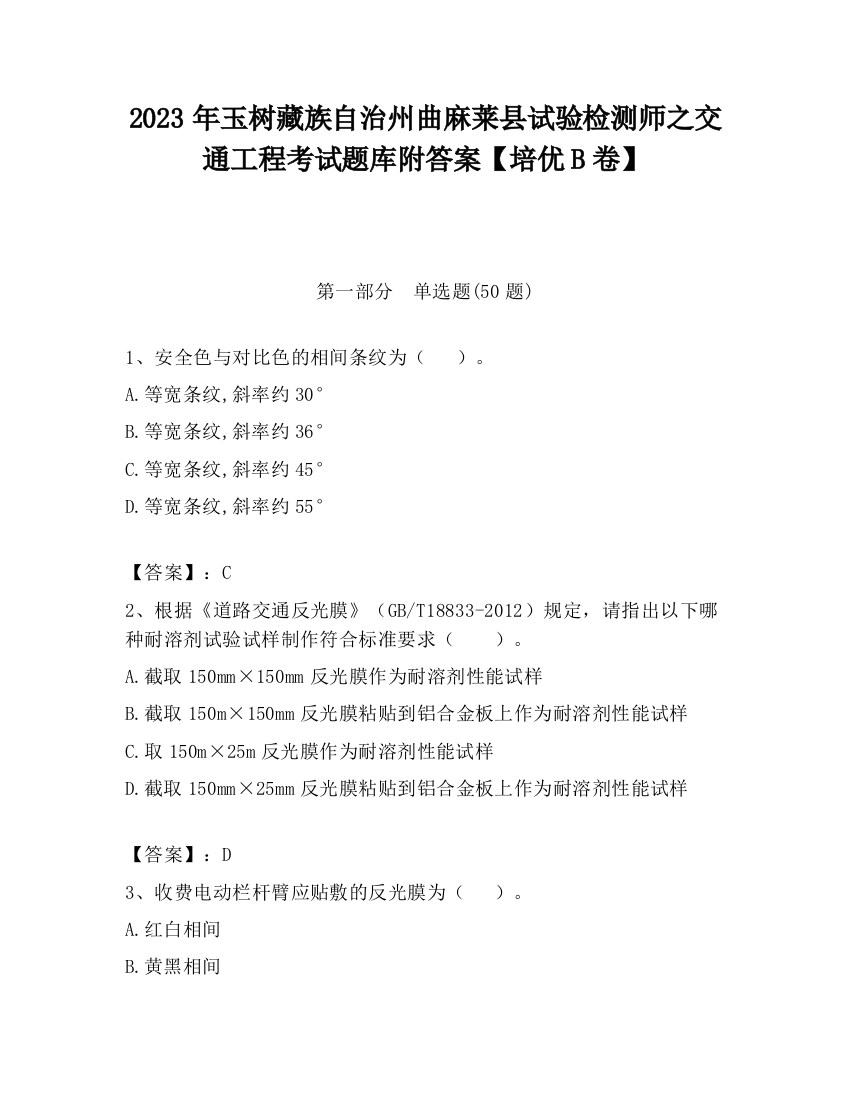 2023 年玉树藏族自治州曲麻莱县试验检测师之交通工程考试题库附答案【培优 B 卷】

第一部分　单选题(50 题)

1、安全色与对比色的相间条纹为（　　）。
A.等宽条纹,斜率约 30°
B.等宽条纹,斜率约 36°
C.等宽条纹,斜率约 45°
D.等宽条纹,斜率约 55°

【答案】：C
2、根据《道路交通反光膜》（GB/T18833-2012）规定，请指出以下哪种耐溶剂试验试样制作符合标准要求（　　）。
A.截取 150mm×150mm 反光膜作为耐溶剂性能试样
B.截取 150m×150mm 反光膜粘贴到铝合金板上作为耐溶剂性能试样
C.取 150m×25m 反光膜作为耐溶剂性能试样
D.截取 150mm×25mm 反光膜粘贴到铝合金板上作为耐溶剂性能试样

【答案】：D
3、收费电动栏杆臂应贴敷的反光膜为（　　）。
A.红白相间
B.黄黑相间